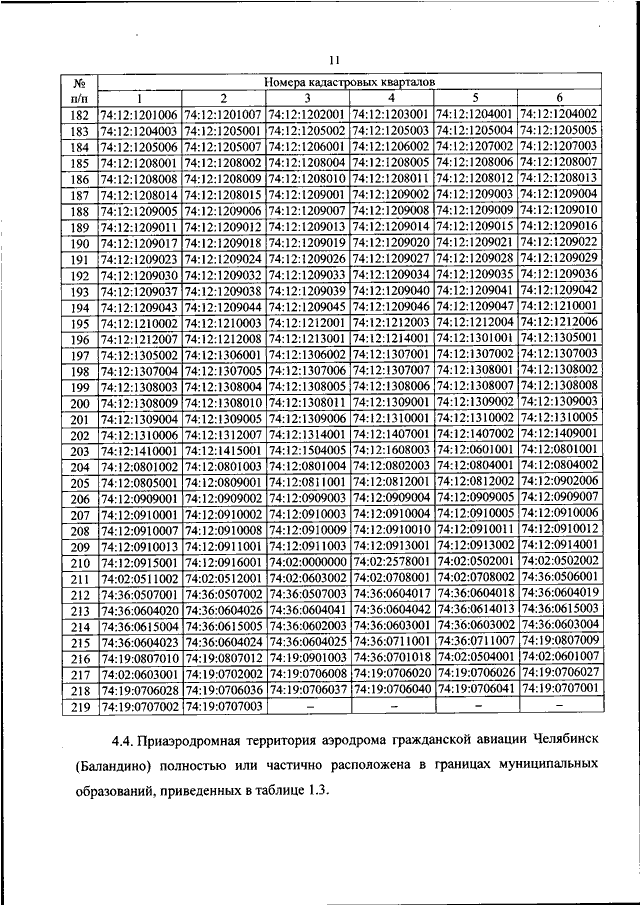 11

| № п/п | Номера кадастровых кварталов | | | | | |
|---|---|---|---|---|---|---|
| | 1 | 2 | 3 | 4 | 5 | 6 |
| 182 | 74:12:1201006 | 74:12:1201007 | 74:12:1202001 | 74:12:1203001 | 74:12:1204001 | 74:12:1204002 |
| 183 | 74:12:1204003 | 74:12:1205001 | 74:12:1205002 | 74:12:1205003 | 74:12:1205004 | 74:12:1205005 |
| 184 | 74:12:1205006 | 74:12:1205007 | 74:12:1206001 | 74:12:1206002 | 74:12:1207002 | 74:12:1207003 |
| 185 | 74:12:1208001 | 74:12:1208002 | 74:12:1208004 | 74:12:1208005 | 74:12:1208006 | 74:12:1208007 |
| 186 | 74:12:1208008 | 74:12:1208009 | 74:12:1208010 | 74:12:1208011 | 74:12:1208012 | 74:12:1208013 |
| 187 | 74:12:1208014 | 74:12:1208015 | 74:12:1209001 | 74:12:1209002 | 74:12:1209003 | 74:12:1209004 |
| 188 | 74:12:1209005 | 74:12:1209006 | 74:12:1209007 | 74:12:1209008 | 74:12:1209009 | 74:12:1209010 |
| 189 | 74:12:1209011 | 74:12:1209012 | 74:12:1209013 | 74:12:1209014 | 74:12:1209015 | 74:12:1209016 |
| 190 | 74:12:1209017 | 74:12:1209018 | 74:12:1209019 | 74:12:1209020 | 74:12:1209021 | 74:12:1209022 |
| 191 | 74:12:1209023 | 74:12:1209024 | 74:12:1209026 | 74:12:1209027 | 74:12:1209028 | 74:12:1209029 |
| 192 | 74:12:1209030 | 74:12:1209032 | 74:12:1209033 | 74:12:1209034 | 74:12:1209035 | 74:12:1209036 |
| 193 | 74:12:1209037 | 74:12:1209038 | 74:12:1209039 | 74:12:1209040 | 74:12:1209041 | 74:12:1209042 |
| 194 | 74:12:1209043 | 74:12:1209044 | 74:12:1209045 | 74:12:1209046 | 74:12:1209047 | 74:12:1210001 |
| 195 | 74:12:1210002 | 74:12:1210003 | 74:12:1212001 | 74:12:1212003 | 74:12:1212004 | 74:12:1212006 |
| 196 | 74:12:1212007 | 74:12:1212008 | 74:12:1213001 | 74:12:1214001 | 74:12:1301001 | 74:12:1305001 |
| 197 | 74:12:1305002 | 74:12:1306001 | 74:12:1306002 | 74:12:1307001 | 74:12:1307002 | 74:12:1307003 |
| 198 | 74:12:1307004 | 74:12:1307005 | 74:12:1307006 | 74:12:1307007 | 74:12:1308001 | 74:12:1308002 |
| 199 | 74:12:1308003 | 74:12:1308004 | 74:12:1308005 | 74:12:1308006 | 74:12:1308007 | 74:12:1308008 |
| 200 | 74:12:1308009 | 74:12:1308010 | 74:12:1308011 | 74:12:1309001 | 74:12:1309002 | 74:12:1309003 |
| 201 | 74:12:1309004 | 74:12:1309005 | 74:12:1309006 | 74:12:1310001 | 74:12:1310002 | 74:12:1310005 |
| 202 | 74:12:1310006 | 74:12:1312007 | 74:12:1314001 | 74:12:1407001 | 74:12:1407002 | 74:12:1409001 |
| 203 | 74:12:1410001 | 74:12:1415001 | 74:12:1504005 | 74:12:1608003 | 74:12:0601001 | 74:12:0801001 |
| 204 | 74:12:0801002 | 74:12:0801003 | 74:12:0801004 | 74:12:0802003 | 74:12:0804001 | 74:12:0804002 |
| 205 | 74:12:0805001 | 74:12:0809001 | 74:12:0811001 | 74:12:0812001 | 74:12:0812002 | 74:12:0902006 |
| 206 | 74:12:0909001 | 74:12:0909002 | 74:12:0909003 | 74:12:0909004 | 74:12:0909005 | 74:12:0909007 |
| 207 | 74:12:0910001 | 74:12:0910002 | 74:12:0910003 | 74:12:0910004 | 74:12:0910005 | 74:12:0910006 |
| 208 | 74:12:0910007 | 74:12:0910008 | 74:12:0910009 | 74:12:0910010 | 74:12:0910011 | 74:12:0910012 |
| 209 | 74:12:0910013 | 74:12:0911001 | 74:12:0911003 | 74:12:0913001 | 74:12:0913002 | 74:12:0914001 |
| 210 | 74:12:0915001 | 74:12:0916001 | 74:02:0000000 | 74:02:2578001 | 74:02:0502001 | 74:02:0502002 |
| 211 | 74:02:0511002 | 74:02:0512001 | 74:02:0603002 | 74:02:0708001 | 74:02:0708002 | 74:36:0506001 |
| 212 | 74:36:0507001 | 74:36:0507002 | 74:36:0507003 | 74:36:0604017 | 74:36:0604018 | 74:36:0604019 |
| 213 | 74:36:0604020 | 74:36:0604026 | 74:36:0604041 | 74:36:0604042 | 74:36:0614013 | 74:36:0615003 |
| 214 | 74:36:0615004 | 74:36:0615005 | 74:36:0602003 | 74:36:0603001 | 74:36:0603002 | 74:36:0603004 |
| 215 | 74:36:0604023 | 74:36:0604024 | 74:36:0604025 | 74:36:0711001 | 74:36:0711007 | 74:19:0807009 |
| 216 | 74:19:0807010 | 74:19:0807012 | 74:19:0901003 | 74:36:0701018 | 74:02:0504001 | 74:02:0601007 |
| 217 | 74:02:0603001 | 74:19:0702002 | 74:19:0706008 | 74:19:0706020 | 74:19:0706026 | 74:19:0706027 |
| 218 | 74:19:0706028 | 74:19:0706036 | 74:19:0706037 | 74:19:0706040 | 74:19:0706041 | 74:19:0707001 |
| 219 | 74:19:0707002 | 74:19:0707003 | – | – | – | – |

4.4. Приаэродромная территория аэродрома гражданской авиации Челябинск (Баландино) полностью или частично расположена в границах муниципальных образований, приведенных в таблице 1.3.